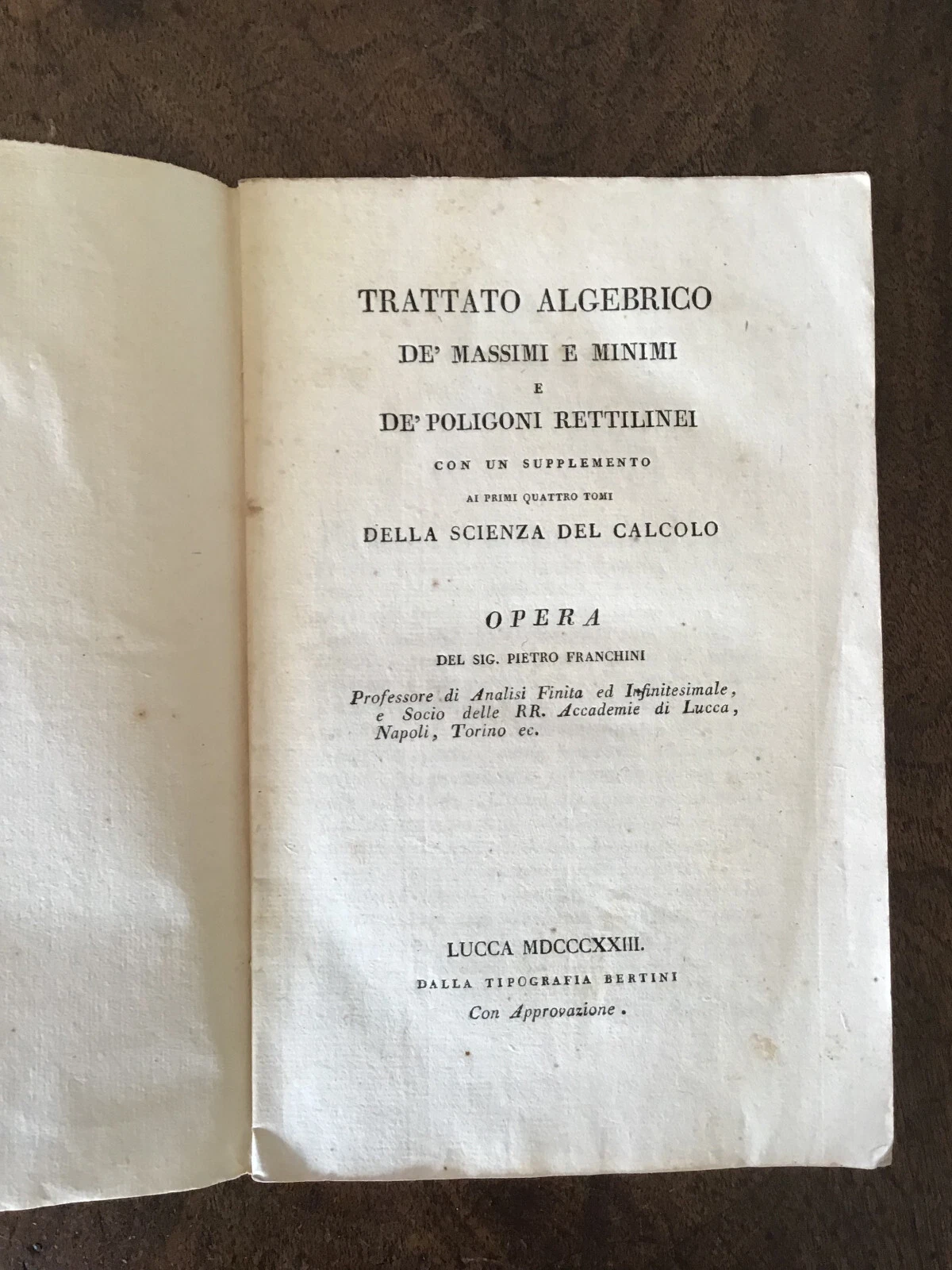 TRATTATO ALGEBRICO
DE' MASSIMI E MINIMI
E
DE' POLIGONI RETTILINEI
CON UN SUPPLEMENTO
AI PRIMI QUATTRO TOMI
DELLA SCIENZA DEL CALCOLO

OPERA
DEL SIG. PIETRO FRANCHINI
Professore di Analisi Finita ed Infinitesimale, e Socio delle RR. Accademie di Lucca, Napoli, Torino ec.

LUCCA MDCCCXXIII.
DALLA TIPOGRAFIA BERTINI
Con Approvazione.